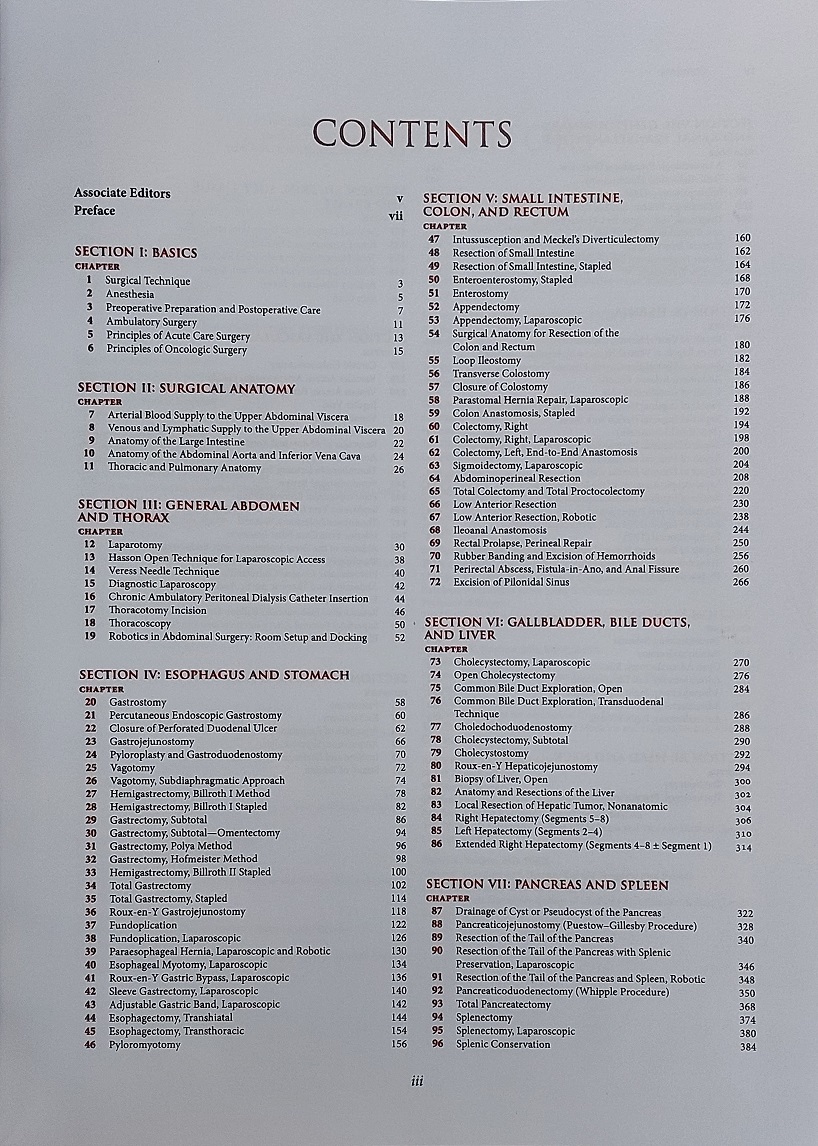 CONTENTS

Associate Editors v
Preface vii

SECTION I: BASICS
CHAPTER
1 Surgical Technique 3
2 Anesthesia 5
3 Preoperative Preparation and Postoperative Care 7
4 Ambulatory Surgery 11
5 Principles of Acute Care Surgery 13
6 Principles of Oncologic Surgery 15

SECTION II: SURGICAL ANATOMY
CHAPTER
7 Arterial Blood Supply to the Upper Abdominal Viscera 18
8 Venous and Lymphatic Supply to the Upper Abdominal Viscera 20
9 Anatomy of the Large Intestine 22
10 Anatomy of the Abdominal Aorta and Inferior Vena Cava 24
11 Thoracic and Pulmonary Anatomy 26

SECTION III: GENERAL ABDOMEN AND THORAX
CHAPTER
12 Laparotomy 30
13 Hasson Open Technique for Laparoscopic Access 38
14 Veress Needle Technique 40
15 Diagnostic Laparoscopy 42
16 Chronic Ambulatory Peritoneal Dialysis Catheter Insertion 44
17 Thoracotomy Incision 46
18 Thoracoscopy 50
19 Robotics in Abdominal Surgery: Room Setup and Docking 52

SECTION IV: ESOPHAGUS AND STOMACH
CHAPTER
20 Gastrostomy 58
21 Percutaneous Endoscopic Gastrostomy 60
22 Closure of Perforated Duodenal Ulcer 62
23 Gastrojejunostomy 66
24 Pyloroplasty and Gastroduodenostomy 70
25 Vagotomy 72
26 Vagotomy, Subdiaphragmatic Approach 74
27 Hemigastrectomy, Billroth I Method 78
28 Hemigastrectomy, Billroth I Stapled 82
29 Gastrectomy, Subtotal 86
30 Gastrectomy, Subtotal—Omentectomy 94
31 Gastrectomy, Polya Method 96
32 Gastrectomy, Hofmeister Method 98
33 Hemigastrectomy, Billroth II Stapled 100
34 Total Gastrectomy 102
35 Total Gastrectomy, Stapled 114
36 Roux-en-Y Gastrojejunostomy 118
37 Fundoplication 122
38 Fundoplication, Laparoscopic 126
39 Paraesophageal Hernia, Laparoscopic and Robotic 130
40 Esophageal Myotomy, Laparoscopic 134
41 Roux-en-Y Gastric Bypass, Laparoscopic 136
42 Sleeve Gastrectomy, Laparoscopic 140
43 Adjustable Gastric Band, Laparoscopic 142
44 Esophagectomy, Transhiatal 144
45 Esophagectomy, Transthoracic 154
46 Pyloromyotomy 156

SECTION V: SMALL INTESTINE, COLON, AND RECTUM
CHAPTER
47 Intussusception and Meckel's Diverticulectomy 160
48 Resection of Small Intestine 162
49 Resection of Small Intestine, Stapled 164
50 Enteroenterostomy, Stapled 168
51 Enterostomy 170
52 Appendectomy 172
53 Appendectomy, Laparoscopic 176
54 Surgical Anatomy for Resection of the Colon and Rectum 180
55 Loop Ileostomy 182
56 Transverse Colostomy 184
57 Closure of Colostomy 186
58 Parastomal Hernia Repair, Laparoscopic 188
59 Colon Anastomosis, Stapled 192
60 Colectomy, Right 194
61 Colectomy, Right, Laparoscopic 198
62 Colectomy, Left, End-to-End Anastomosis 200
63 Sigmoidectomy, Laparoscopic 204
64 Abdominoperineal Resection 208
65 Total Colectomy and Total Proctocolectomy 220
66 Low Anterior Resection 230
67 Low Anterior Resection, Robotic 238
68 Ileoanal Anastomosis 244
69 Rectal Prolapse, Perineal Repair 250
70 Rubber Banding and Excision of Hemorrhoids 256
71 Perirectal Abscess, Fistula-in-Ano, and Anal Fissure 260
72 Excision of Pilonidal Sinus 266

SECTION VI: GALLBLADDER, BILE DUCTS, AND LIVER
CHAPTER
73 Cholecystectomy, Laparoscopic 270
74 Open Cholecystectomy 276
75 Common Bile Duct Exploration, Open 284
76 Common Bile Duct Exploration, Transduodenal Technique 286
77 Choledochoduodenostomy 288
78 Cholecystectomy, Subtotal 290
79 Cholecystostomy 292
80 Roux-en-Y Hepaticojejunostomy 294
81 Biopsy of Liver, Open 300
82 Anatomy and Resections of the Liver 302
83 Local Resection of Hepatic Tumor, Nonanatomic 304
84 Right Hepatectomy (Segments 5–8) 306
85 Left Hepatectomy (Segments 2–4) 310
86 Extended Right Hepatectomy (Segments 4–8 ± Segment 1) 314

SECTION VII: PANCREAS AND SPLEEN
CHAPTER
87 Drainage of Cyst or Pseudocyst of the Pancreas 322
88 Pancreaticojejunostomy (Puestow–Gillesby Procedure) 328
89 Resection of the Tail of the Pancreas 340
90 Resection of the Tail of the Pancreas with Splenic Preservation, Laparoscopic 346
91 Resection of the Tail of the Pancreas and Spleen, Robotic 348
92 Pancreaticoduodenectomy (Whipple Procedure) 350
93 Total Pancreatectomy 368
94 Splenectomy 374
95 Splenectomy, Laparoscopic 380
96 Splenic Conservation 384

iii